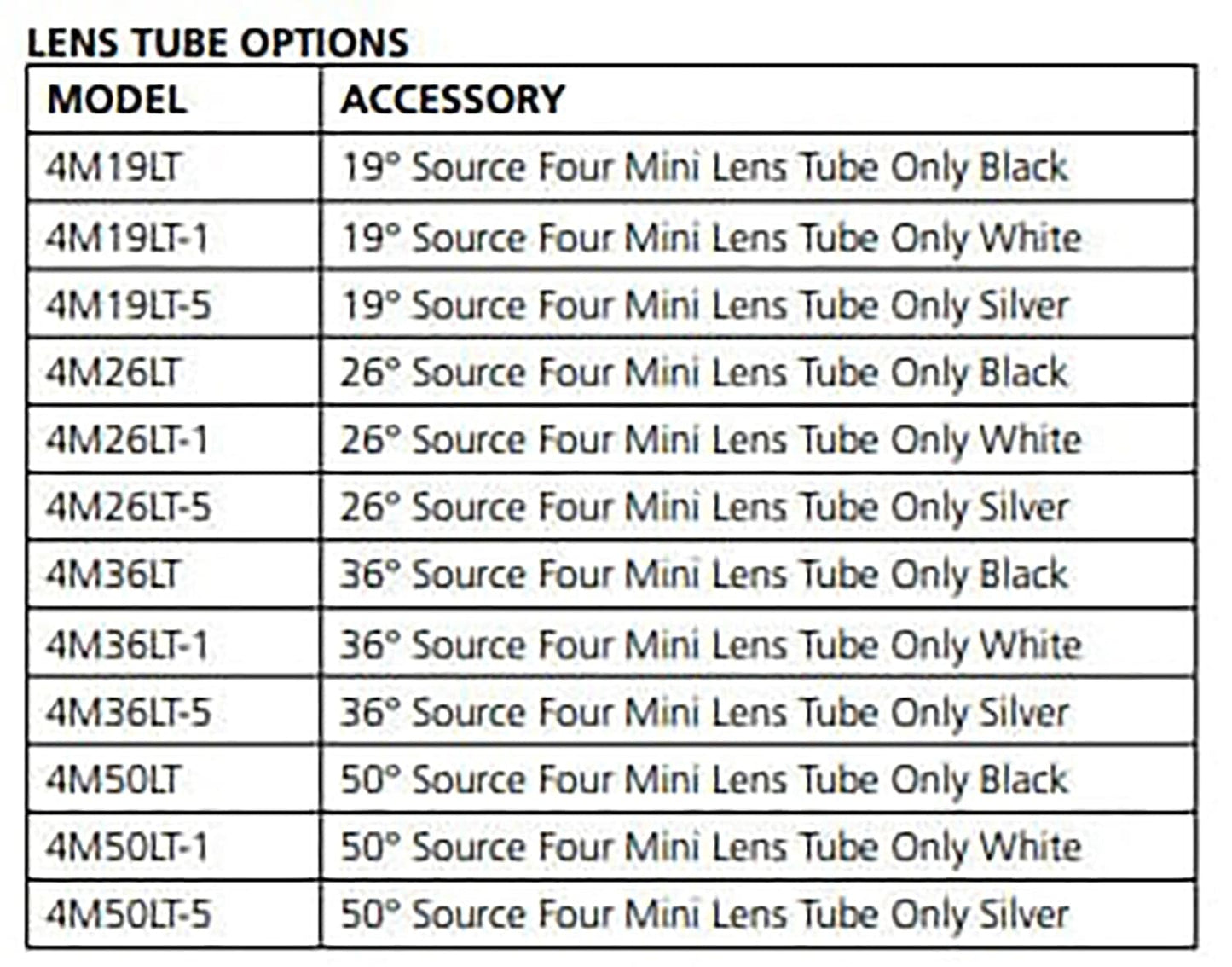 LENS TUBE OPTIONS

| MODEL | ACCESSORY |
|---|---|
| 4M19LT | 19° Source Four Mini Lens Tube Only Black |
| 4M19LT-1 | 19° Source Four Mini Lens Tube Only White |
| 4M19LT-5 | 19° Source Four Mini Lens Tube Only Silver |
| 4M26LT | 26° Source Four Mini Lens Tube Only Black |
| 4M26LT-1 | 26° Source Four Mini Lens Tube Only White |
| 4M26LT-5 | 26° Source Four Mini Lens Tube Only Silver |
| 4M36LT | 36° Source Four Mini Lens Tube Only Black |
| 4M36LT-1 | 36° Source Four Mini Lens Tube Only White |
| 4M36LT-5 | 36° Source Four Mini Lens Tube Only Silver |
| 4M50LT | 50° Source Four Mini Lens Tube Only Black |
| 4M50LT-1 | 50° Source Four Mini Lens Tube Only White |
| 4M50LT-5 | 50° Source Four Mini Lens Tube Only Silver |